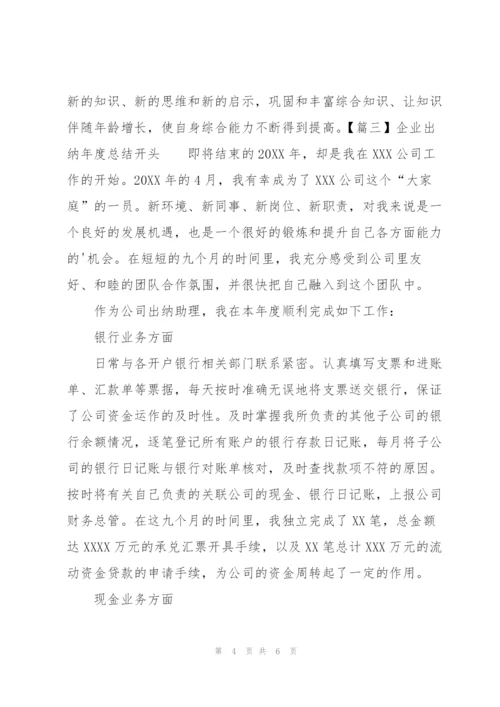 新的知识、新的思维和新的启示，巩固和丰富综合知识、让知识伴随年龄增长，使自身综合能力不断得到提高。【篇三】企业出纳年度总结开头　　即将结束的20XX年，却是我在XXX公司工作的开始。20XX年的4月，我有幸成为了XXX公司这个“大家庭”的一员。新环境、新同事、新岗位、新职责，对我来说是一个良好的发展机遇，也是一个很好的锻炼和提升自己各方面能力的'机会。在短短的九个月的时间里，我充分感受到公司里友好、和睦的团队合作氛围，并很快把自己融入到这个团队中。

作为公司出纳助理，我在本年度顺利完成如下工作：

银行业务方面

日常与各开户银行相关部门联系紧密。认真填写支票和进账单、汇款单等票据，每天按时准确无误地将支票送交银行，保证了公司资金运作的及时性。及时掌握我所负责的其他子公司的银行余额情况，逐笔登记所有账户的银行存款日记账，每月将子公司的银行日记账与银行对账单核对，及时查找款项不符的原因。按时将有关自己负责的关联公司的现金、银行日记账，上报公司财务总管。在这九个月的时间里，我独立完成了XX笔，总金额达XXXX万元的承兑汇票开具手续，以及XX笔总计XXX万元的流动资金贷款的申请手续，为公司的资金周转起了一定的作用。

现金业务方面

第 4 页 共 6 页